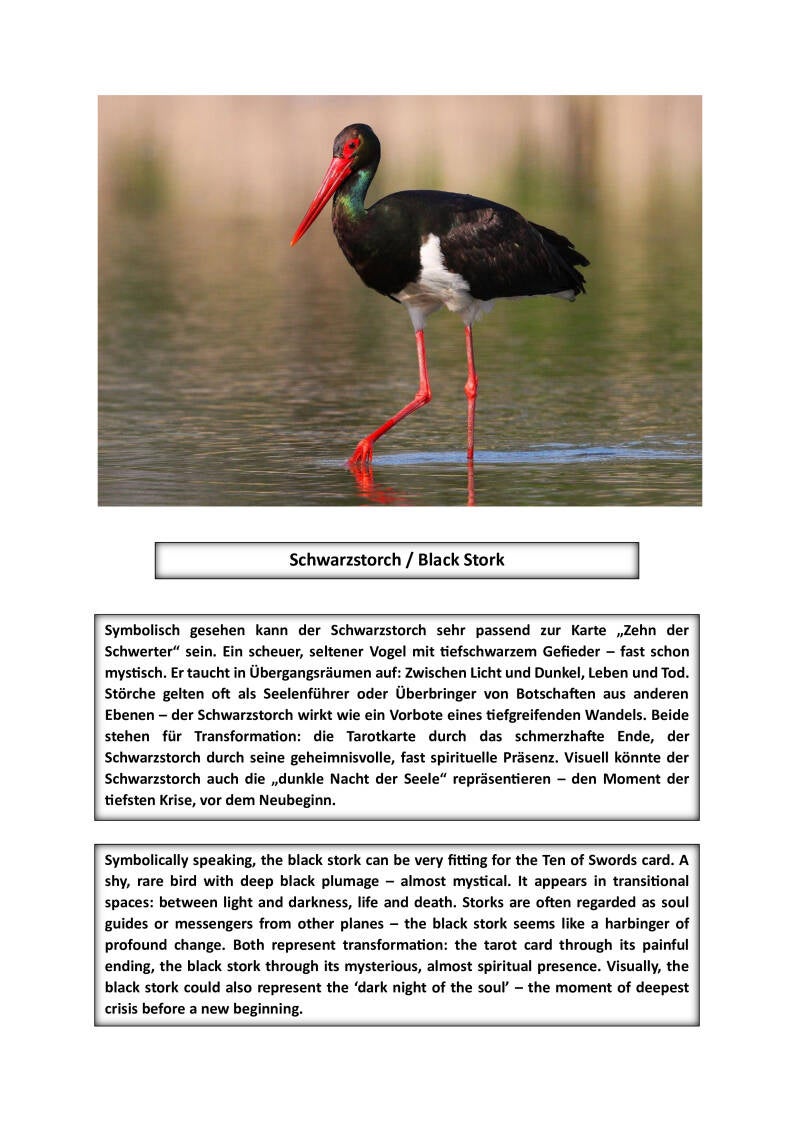 Schwarzstorch / Black Stork

Symbolisch gesehen kann der Schwarzstorch sehr passend zur Karte „Zehn der Schwerter“ sein. Ein scheuer, seltener Vogel mit tiefschwarzem Gefieder – fast schon mystisch. Er taucht in Übergangsräumen auf: Zwischen Licht und Dunkel, Leben und Tod. Störche gelten oft als Seelenführer oder Überbringer von Botschaften aus anderen Ebenen – der Schwarzstorch wirkt wie ein Vorbote eines tiefgreifenden Wandels. Beide stehen für Transformation: die Tarotkarte durch das schmerzhafte Ende, der Schwarzstorch durch seine geheimnisvolle, fast spirituelle Präsenz. Visuell könnte der Schwarzstorch auch die „dunkle Nacht der Seele“ repräsentieren – den Moment der tiefsten Krise, vor dem Neubeginn.

Symbolically speaking, the black stork can be very fitting for the Ten of Swords card. A shy, rare bird with deep black plumage – almost mystical. It appears in transitional spaces: between light and darkness, life and death. Storks are often regarded as soul guides or messengers from other planes – the black stork seems like a harbinger of profound change. Both represent transformation: the tarot card through its painful ending, the black stork through its mysterious, almost spiritual presence. Visually, the black stork could also represent the ‘dark night of the soul’ – the moment of deepest crisis before a new beginning.